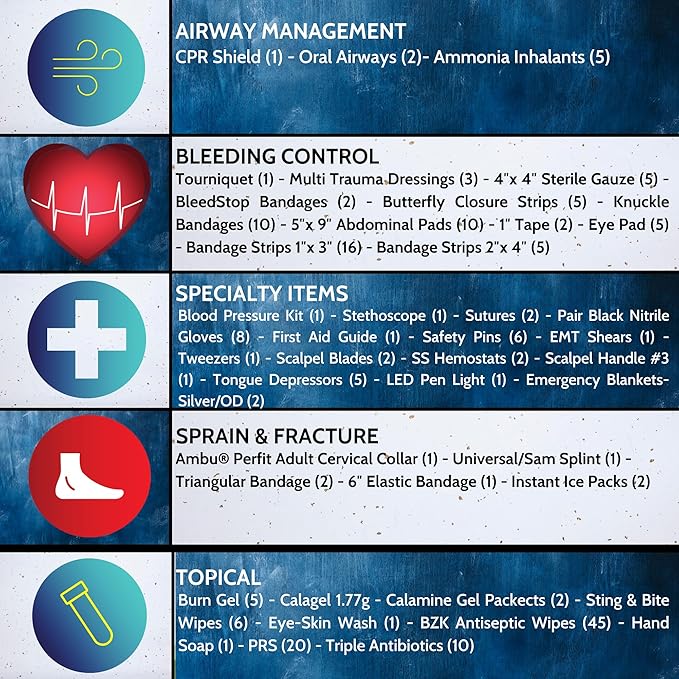 AIRWAY MANAGEMENT
CPR Shield (1) - Oral Airways (2)- Ammonia Inhalants (5)

BLEEDING CONTROL
Tourniquet (1) - Multi Trauma Dressings (3) - 4"x 4" Sterile Gauze (5) - BleedStop Bandages (2) - Butterfly Closure Strips (5) - Knuckle Bandages (10) - 5"x 9" Abdominal Pads (10) - 1" Tape (2) - Eye Pad (5) - Bandage Strips 1"x 3" (16) - Bandage Strips 2"x 4" (5)

SPECIALTY ITEMS
Blood Pressure Kit (1) - Stethoscope (1) - Sutures (2) - Pair Black Nitrile Gloves (8) - First Aid Guide (1) - Safety Pins (6) - EMT Shears (1) - Tweezers (1) - Scalpel Blades (2) - SS Hemostats (2) - Scalpel Handle #3 (1) - Tongue Depressors (5) - LED Pen Light (1) - Emergency Blankets-Silver/OD (2)

SPRAIN & FRACTURE
Ambu® Perfit Adult Cervical Collar (1) - Universal/Sam Splint (1) - Triangular Bandage (2) - 6" Elastic Bandage (1) - Instant Ice Packs (2)

TOPICAL
Burn Gel (5) - Calagel 1.77g - Calamine Gel Packects (2) - Sting & Bite Wipes (6) - Eye-Skin Wash (1) - BZK Antiseptic Wipes (45) - Hand Soap (1) - PRS (20) - Triple Antibiotics (10)